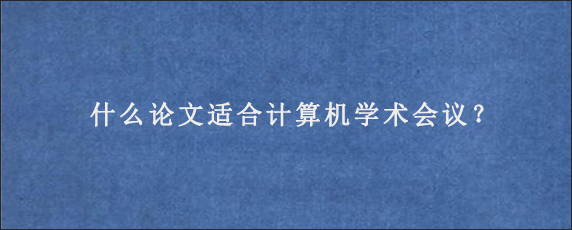 什么论文适合计算机学术会议？